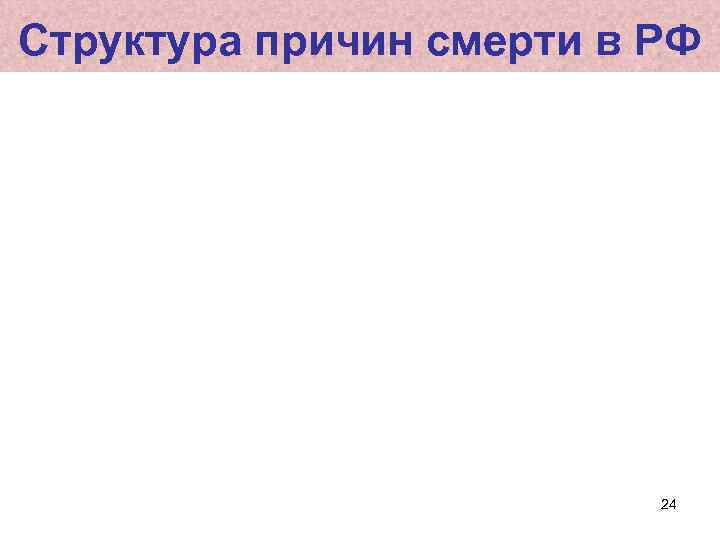 Структура причин смерти в РФ

24